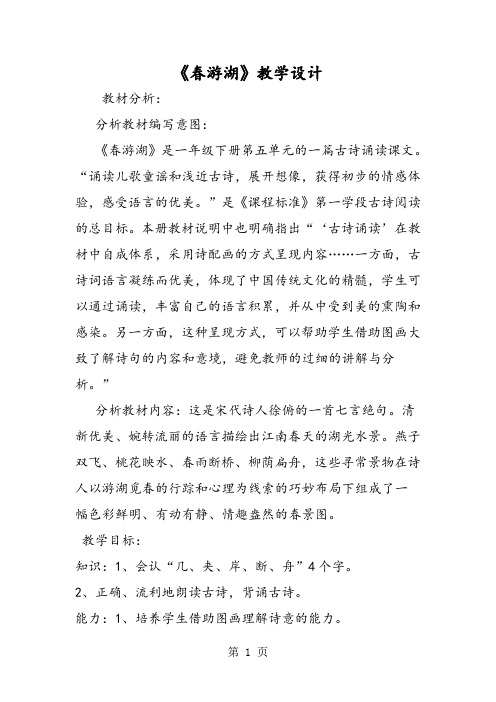 《春游湖》教学设计

教材分析：

分析教材编写意图：

《春游湖》是一年级下册第五单元的一篇古诗诵读课文。“诵读儿歌童谣和浅近古诗，展开想像，获得初步的情感体验，感受语言的优美。”是《课程标准》第一学段古诗阅读的总目标。本册教材说明中也明确指出“‘古诗诵读’在教材中自成体系，采用诗配画的方式呈现内容……一方面，古诗词语言凝练而优美，体现了中国传统文化的精髓，学生可以通过诵读，丰富自己的语言积累，并从中受到美的熏陶和感染。另一方面，这种呈现方式，可以帮助学生借助图画大致了解诗句的内容和意境，避免教师的过细的讲解与分析。”

分析教材内容：这是宋代诗人徐俯的一首七言绝句。清新优美、婉转流丽的语言描绘出江南春天的湖光水景。燕子双飞、桃花映水、春雨断桥、柳荫扁舟，这些寻常景物在诗人以游湖觅春的行踪和心理为线索的巧妙布局下组成了一幅色彩鲜明、有动有静、情趣盎然的春景图。

教学目标：

知识：1、会认“几、夹、岸、断、舟”4个字。

2、正确、流利地朗读古诗，背诵古诗。

能力：1、培养学生借助图画理解诗意的能力。

第 1 页